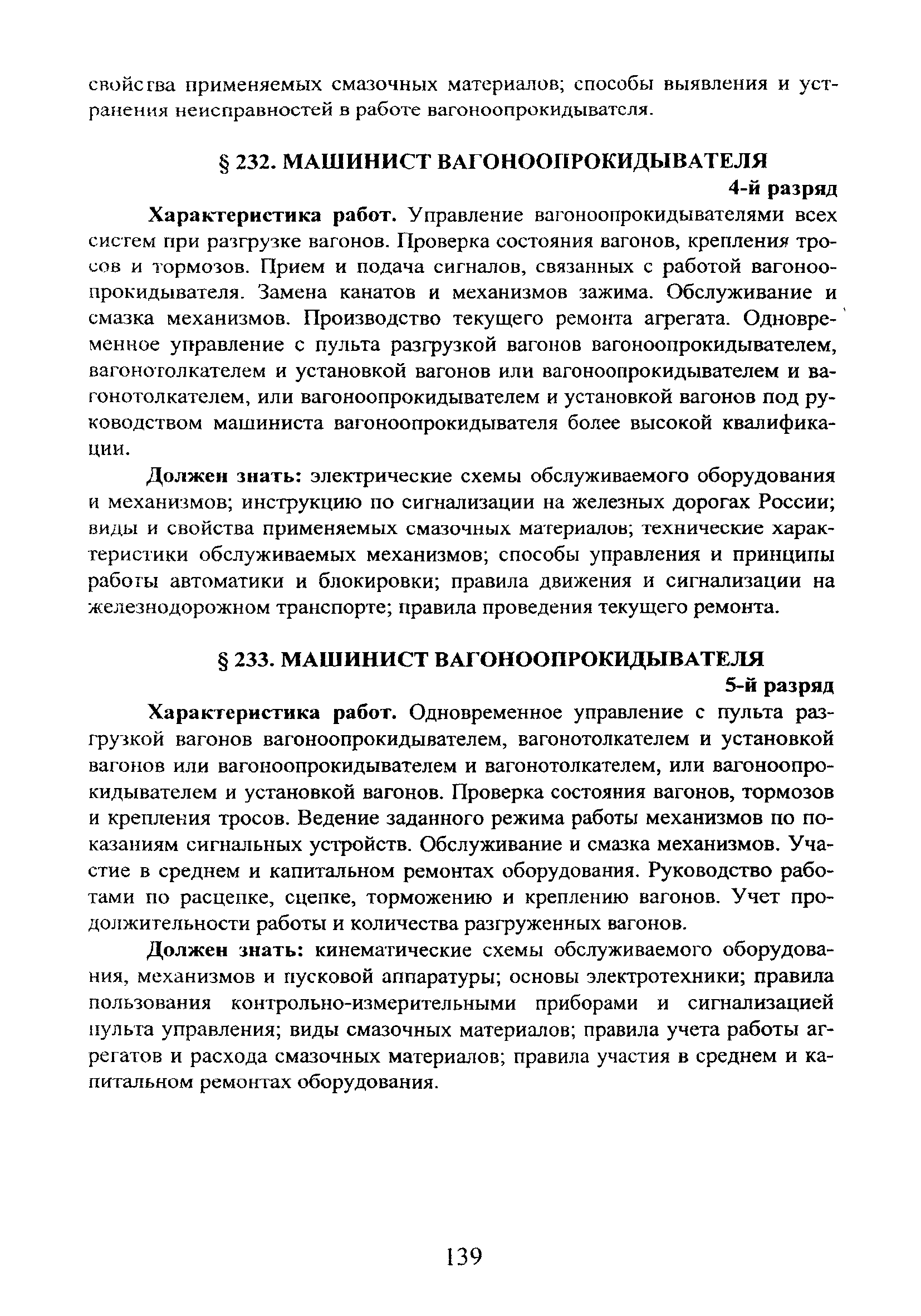 свойства применяемых смазочных материалов; способы выявления и устранения неисправностей в работе вагоноопрокидывателя.

§ 232. МАШИНИСТ ВАГОНООПРОКИДЫВАТЕЛЯ
4-й разряд

Характеристика работ. Управление вагоноопрокидывателями всех систем при разгрузке вагонов. Проверка состояния вагонов, крепления тросов и тормозов. Прием и подача сигналов, связанных с работой вагоноопрокидывателя. Замена канатов и механизмов зажима. Обслуживание и смазка механизмов. Производство текущего ремонта агрегата. Одновременное управление с пульта разгрузкой вагонов вагоноопрокидывателем, вагонотолкателем и установкой вагонов или вагоноопрокидывателем и вагонотолкателем, или вагоноопрокидывателем и установкой вагонов под руководством машиниста вагоноопрокидывателя более высокой квалификации.

Должен знать: электрические схемы обслуживаемого оборудования и механизмов; инструкцию по сигнализации на железных дорогах России; виды и свойства применяемых смазочных материалов; технические характеристики обслуживаемых механизмов; способы управления и принципы работы автоматики и блокировки; правила движения и сигнализации на железнодорожном транспорте; правила проведения текущего ремонта.

§ 233. МАШИНИСТ ВАГОНООПРОКИДЫВАТЕЛЯ
5-й разряд

Характеристика работ. Одновременное управление с пульта разгрузкой вагонов вагоноопрокидывателем, вагонотолкателем и установкой вагонов или вагоноопрокидывателем и вагонотолкателем, или вагоноопрокидывателем и установкой вагонов. Проверка состояния вагонов, тормозов и крепления тросов. Ведение заданного режима работы механизмов по показаниям сигнальных устройств. Обслуживание и смазка механизмов. Участие в среднем и капитальном ремонтах оборудования. Руководство работами по расцепке, сцепке, торможению и креплению вагонов. Учет продолжительности работы и количества разгруженных вагонов.

Должен знать: кинематические схемы обслуживаемого оборудования, механизмов и пусковой аппаратуры; основы электротехники; правила пользования контрольно-измерительными приборами и сигнализацией пульта управления; виды смазочных материалов; правила учета работы агрегатов и расхода смазочных материалов; правила участия в среднем и капитальном ремонтах оборудования.

139